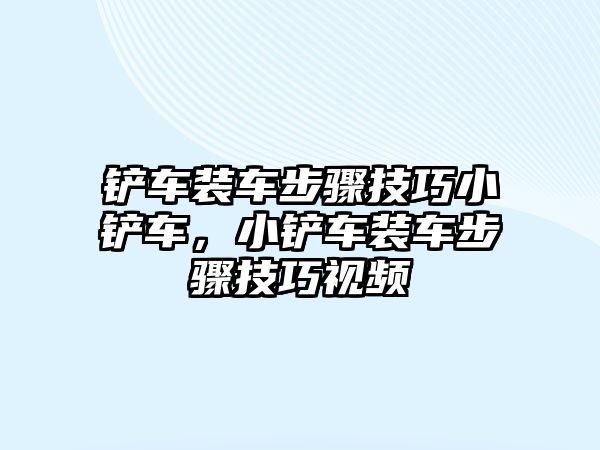 铲车装车步骤技巧小铲车，小铲车装车步骤技巧视频